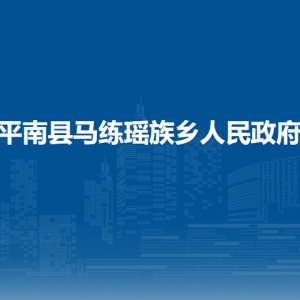 平南县马练瑶族乡人民政府